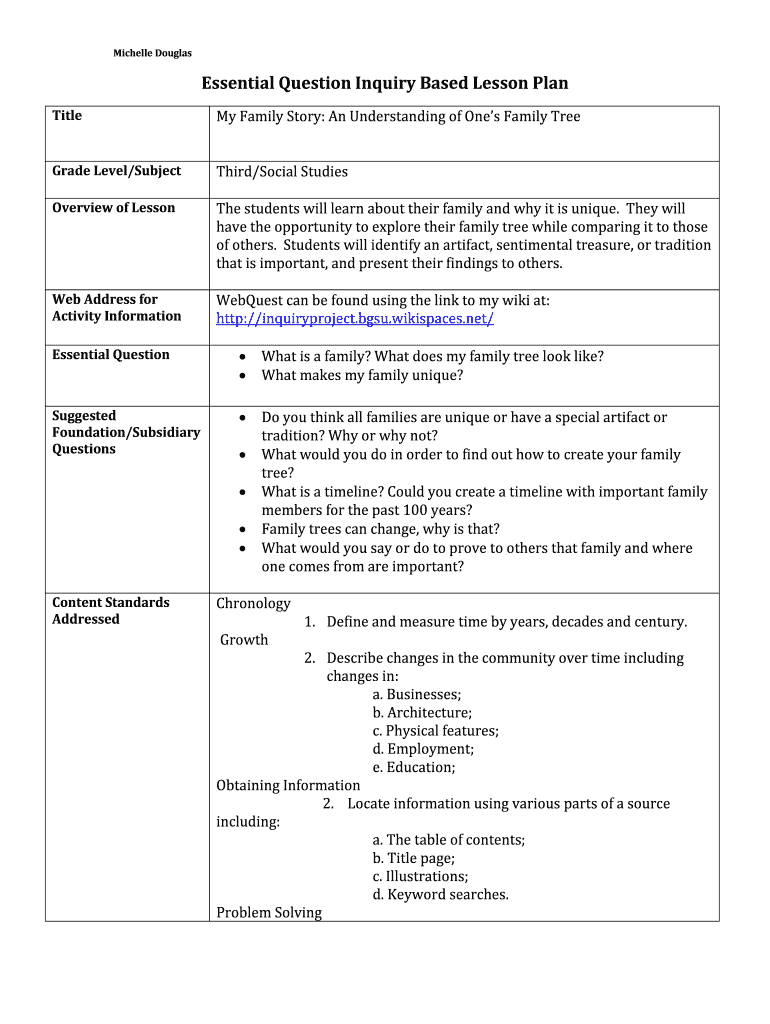 Michelle Douglas

Essential Question Inquiry Based Lesson Plan

| Title | My Family Story: An Understanding of One's Family Tree |
|---|---|
| Grade Level/Subject | Third/Social Studies |
| Overview of Lesson | The students will learn about their family and why it is unique. They will have the opportunity to explore their family tree while comparing it to those of others. Students will identify an artifact, sentimental treasure, or tradition that is important, and present their findings to others. |
| Web Address for Activity Information | WebQuest can be found using the link to my wiki at: http://inquiryproject.bgsu.wikispaces.net/ |
| Essential Question | • What is a family? What does my family tree look like? • What makes my family unique? |
| Suggested Foundation/Subsidiary Questions | • Do you think all families are unique or have a special artifact or tradition? Why or why not? • What would you do in order to find out how to create your family tree? • What is a timeline? Could you create a timeline with important family members for the past 100 years? • Family trees can change, why is that? • What would you say or do to prove to others that family and where one comes from are important? |
| Content Standards Addressed | Chronology 1. Define and measure time by years, decades and century. Growth 2. Describe changes in the community over time including changes in: a. Businesses; b. Architecture; c. Physical features; d. Employment; e. Education; Obtaining Information 2. Locate information using various parts of a source including: a. The table of contents; b. Title page; c. Illustrations; d. Keyword searches. Problem Solving |